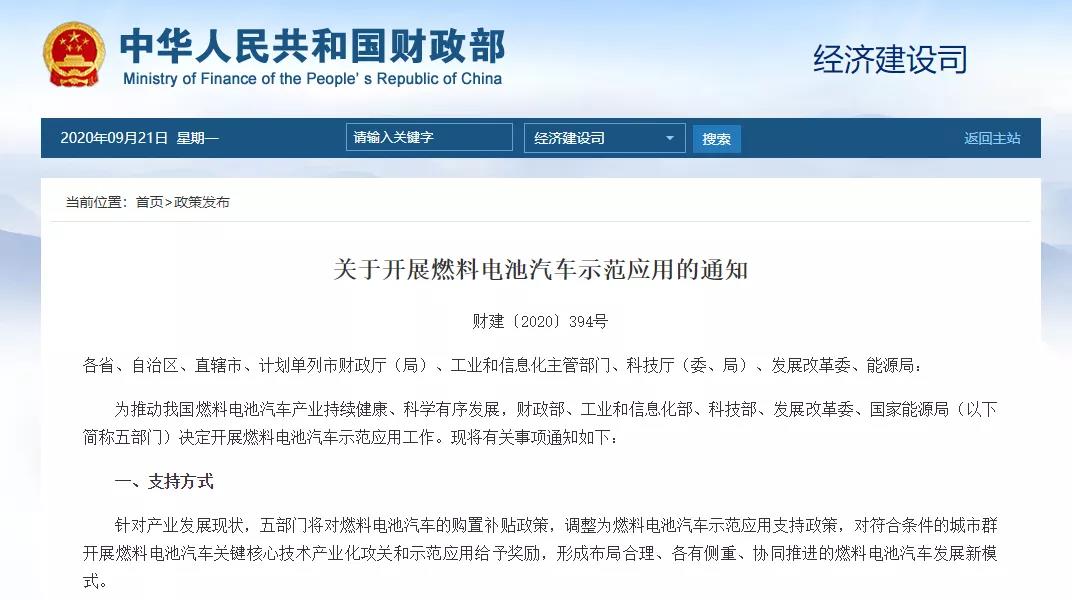 中华人民共和国财政部
Ministry of Finance of the People's Republic of China

经济建设司

2020年09月21日 星期一

请输入关键字

经济建设司

搜索

返回主站

当前位置：首页>政策发布

关于开展燃料电池汽车示范应用的通知

财建〔2020〕394号

各省、自治区、直辖市、计划单列市财政厅（局）、工业和信息化主管部门、科技厅（委、局）、发展改革委、能源局：

为推动我国燃料电池汽车产业持续健康、科学有序发展，财政部、工业和信息化部、科技部、发展改革委、国家能源局（以下简称五部门）决定开展燃料电池汽车示范应用工作。现将有关事项通知如下：

一、支持方式

针对产业发展现状，五部门将对燃料电池汽车的购置补贴政策，调整为燃料电池汽车示范应用支持政策，对符合条件的城市群开展燃料电池汽车关键核心技术产业化攻关和示范应用给予奖励，形成布局合理、各有侧重、协同推进的燃料电池汽车发展新模式。